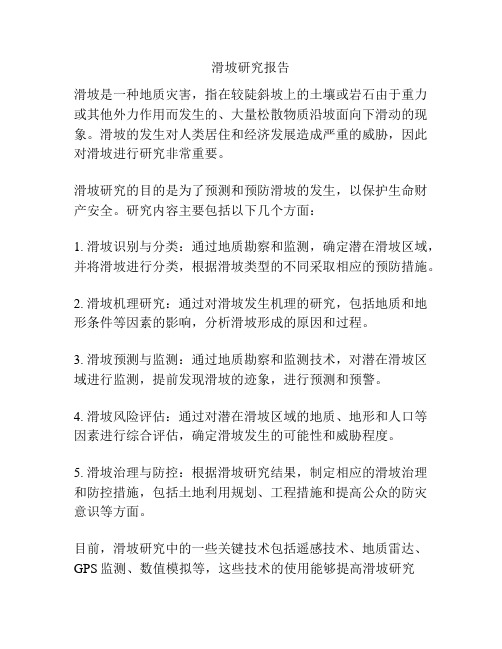 滑坡研究报告

滑坡是一种地质灾害，指在较陡斜坡上的土壤或岩石由于重力或其他外力作用而发生的、大量松散物质沿坡面向下滑动的现象。滑坡的发生对人类居住和经济发展造成严重的威胁，因此对滑坡进行研究非常重要。

滑坡研究的目的是为了预测和预防滑坡的发生，以保护生命财产安全。研究内容主要包括以下几个方面：

1. 滑坡识别与分类：通过地质勘察和监测，确定潜在滑坡区域，并将滑坡进行分类，根据滑坡类型的不同采取相应的预防措施。

2. 滑坡机理研究：通过对滑坡发生机理的研究，包括地质和地形条件等因素的影响，分析滑坡形成的原因和过程。

3. 滑坡预测与监测：通过地质勘察和监测技术，对潜在滑坡区域进行监测，提前发现滑坡的迹象，进行预测和预警。

4. 滑坡风险评估：通过对潜在滑坡区域的地质、地形和人口等因素进行综合评估，确定滑坡发生的可能性和威胁程度。

5. 滑坡治理与防控：根据滑坡研究结果，制定相应的滑坡治理和防控措施，包括土地利用规划、工程措施和提高公众的防灾意识等方面。

目前，滑坡研究中的一些关键技术包括遥感技术、地质雷达、GPS 监测、数值模拟等，这些技术的使用能够提高滑坡研究